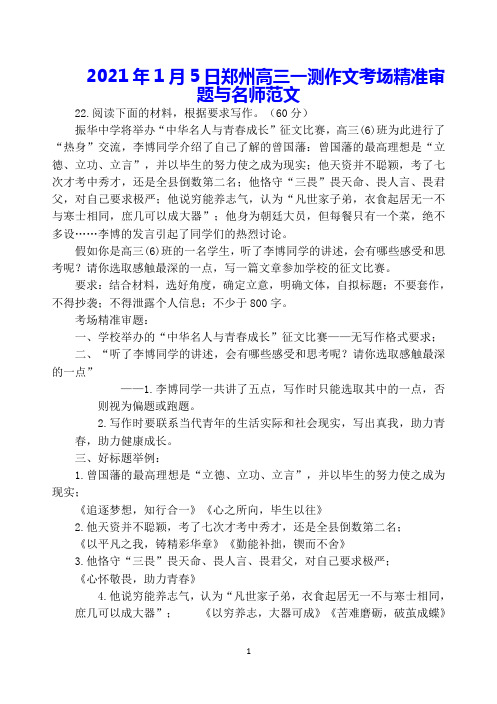 2021年1月5日郑州高三一测作文考场精准审题与名师范文

22.阅读下面的材料，根据要求写作。（60分）

振华中学将举办“中华名人与青春成长”征文比赛，高三(6)班为此进行了“热身”交流，李博同学介绍了自己了解的曾国藩：曾国藩的最高理想是“立德、立功、立言”，并以毕生的努力使之成为现实；他天资并不聪颖，考了七次才考中秀才，还是全县倒数第二名；他恪守“三畏”畏天命、畏人言、畏君父，对自己要求极严；他说穷能养志气，认为“凡世家子弟，衣食起居无一不与寒士相同，庶几可以成大器”；他身为朝廷大员，但每餐只有一个菜，绝不多设……李博的发言引起了同学们的热烈讨论。

假如你是高三(6)班的一名学生，听了李博同学的讲述，会有哪些感受和思考呢？请你选取感触最深的一点，写一篇文章参加学校的征文比赛。

要求：结合材料，选好角度，确定立意，明确文体，自拟标题；不要套作，不得抄袭；不得泄露个人信息；不少于800字。

考场精准审题：

一、学校举办的“中华名人与青春成长”征文比赛——无写作格式要求；

二、“听了李博同学的讲述，会有哪些感受和思考呢？请你选取感触最深的一点”

——1.李博同学一共讲了五点，写作时只能选取其中的一点，否则视为偏题或跑题。

2.写作时要联系当代青年的生活实际和社会现实，写出真我，助力青春，助力健康成长。

三、好标题举例：

1.曾国藩的最高理想是“立德、立功、立言”，并以毕生的努力使之成为现实；

《追逐梦想，知行合一》《心之所向，毕生以往》

2.他天资并不聪颖，考了七次才考中秀才，还是全县倒数第二名；

《以平凡之我，铸精彩华章》《勤能补拙，锲而不舍》

3.他恪守“三畏”畏天命、畏人言、畏君父，对自己要求极严；

《心怀敬畏，助力青春》

4.他说穷能养志气，认为“凡世家子弟，衣食起居无一不与寒士相同，庶几可以成大器”； 《以穷养志，大器可成》《苦难磨砺，破茧成蝶》

1